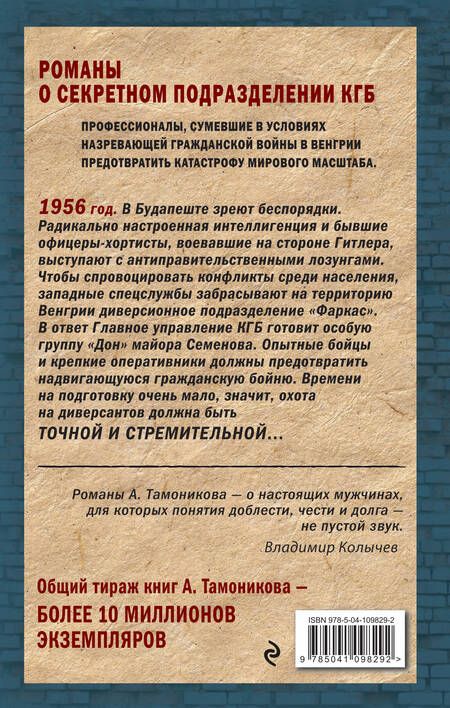 РОМАНЫ
О СЕКРЕТНОМ ПОДРАЗДЕЛЕНИИ КГБ

ПРОФЕССИОНАЛЫ, СУМЕВШИЕ В УСЛОВИЯХ НАЗРЕВАЮЩЕЙ ГРАЖДАНСКОЙ ВОЙНЫ В ВЕНГРИИ ПРЕДОТВРАТИТЬ КАТАСТРОФУ МИРОВОГО МАСШТАБА.

1956 год. В Будапеште зреют беспорядки. Радикально настроенная интеллигенция и бывшие офицеры-хортисты, воевавшие на стороне Гитлера, выступают с антиправительственными лозунгами. Чтобы спровоцировать конфликты среди населения, западные спецслужбы забрасывают на территорию Венгрии диверсионное подразделение «Фаркас». В ответ Главное управление КГБ готовит особую группу «Дон» майора Семенова. Опытные бойцы и крепкие оперативники должны предотвратить надвигающуюся гражданскую бойню. Времени на подготовку очень мало, значит, охота на диверсантов должна быть
ТОЧНОЙ И СТРЕМИТЕЛЬНОЙ...

Романы А. Тамоникова — о настоящих мужчинах, для которых понятия доблести, чести и долга — не пустой звук.
Владимир Колычев

Общий тираж книг А. Тамоникова —
БОЛЕЕ 10 МИЛЛИОНОВ ЭКЗЕМПЛЯРОВ

ISBN 978-5-04-109829-2
9 785041 098292 >